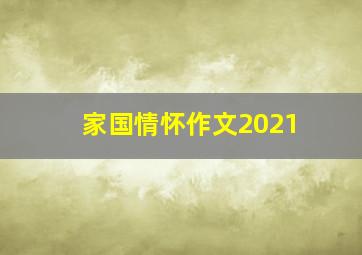 家国情怀作文2021